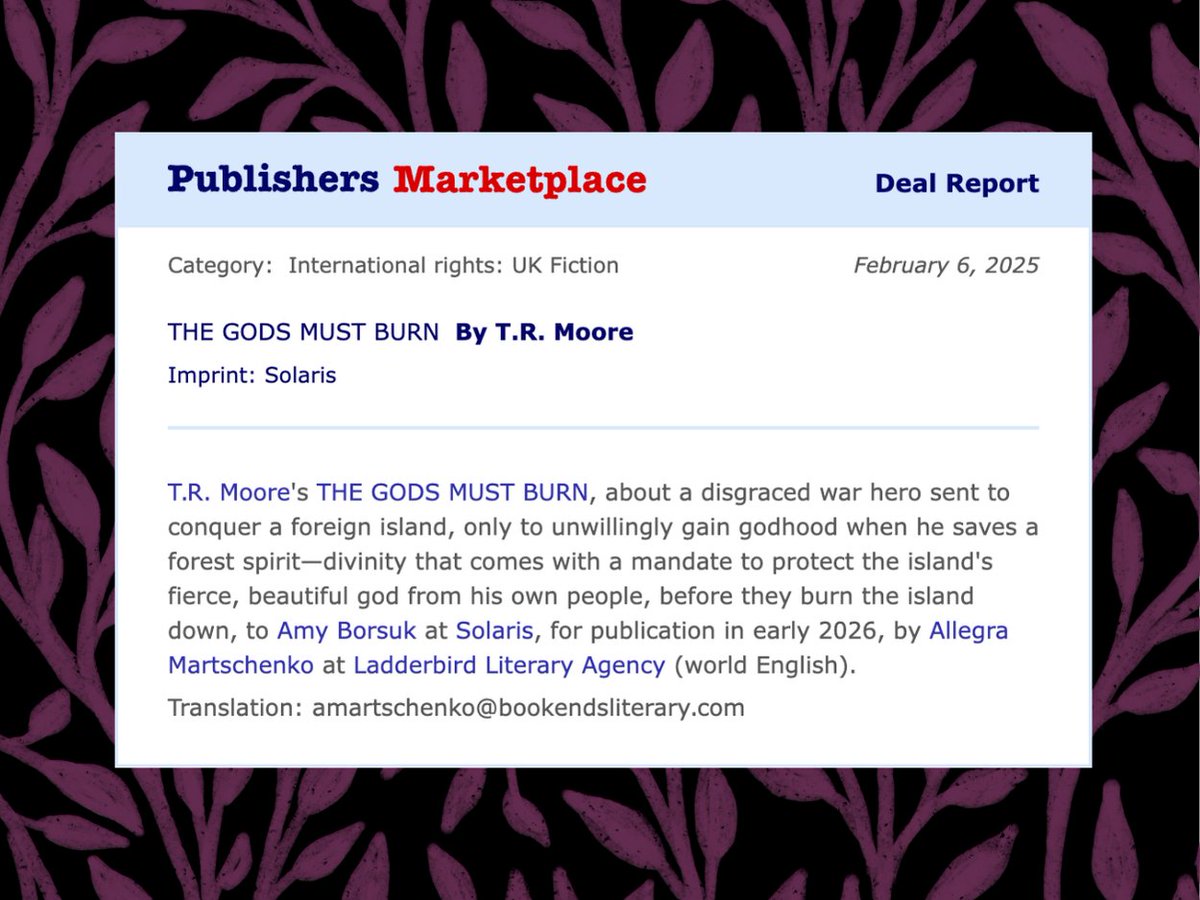 Publishers Marketplace

Deal Report

Category: International rights: UK Fiction

February 6, 2025

THE GODS MUST BURN By T.R. Moore

Imprint: Solaris

T.R. Moore's THE GODS MUST BURN, about a disgraced war hero sent to conquer a foreign island, only to unwillingly gain godhood when he saves a forest spirit—divinity that comes with a mandate to protect the island's fierce, beautiful god from his own people, before they burn the island down, to Amy Borsuk at Solaris, for publication in early 2026, by Allegra Martschenko at Ladderbird Literary Agency (world English).

Translation: amartschenko@bookendsliterary.com